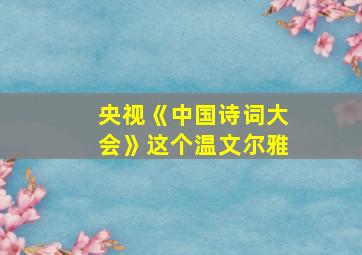 央视《中国诗词大会》这个温文尔雅